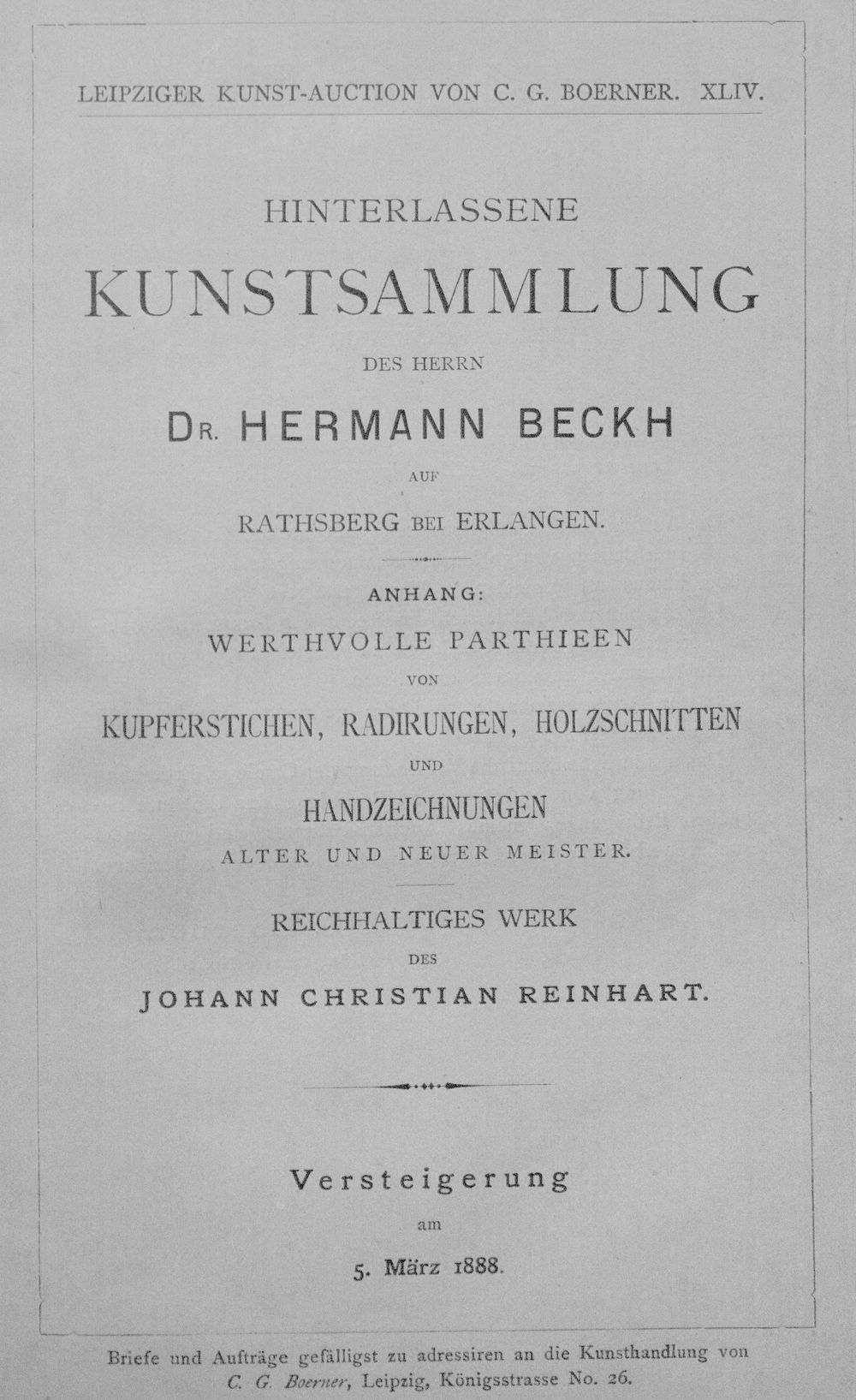 LEIPZIGER KUNST-AUCTION VON C. G. BOERNER. XLIV.

HINTERLASSENE

KUNSTSAMMLUNG

DES HERRN

DR. HERMANN BECKH

AUF

RATHSBERG BEI ERLANGEN.

ANHANG:

WERTHVOLLE PARTHIEEN

VON

KUPFERSTICHEN, RADIRUNGEN, HOLZSCHNITTEN

UND

HANDZEICHNUNGEN

ALTER UND NEUER MEISTER.

REICHHALTIGES WERK

DES

JOHANN CHRISTIAN REINHART.

Versteigerung

am

5. März 1888.

Briefe und Aufträge gefälligst zu adressiren an die Kunsthandlung von C. G. Boerner, Leipzig, Königsstrasse No. 26.